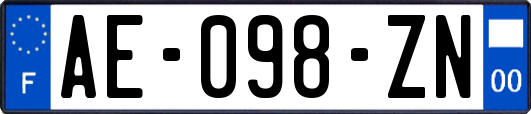 F

AE-098-ZN

00